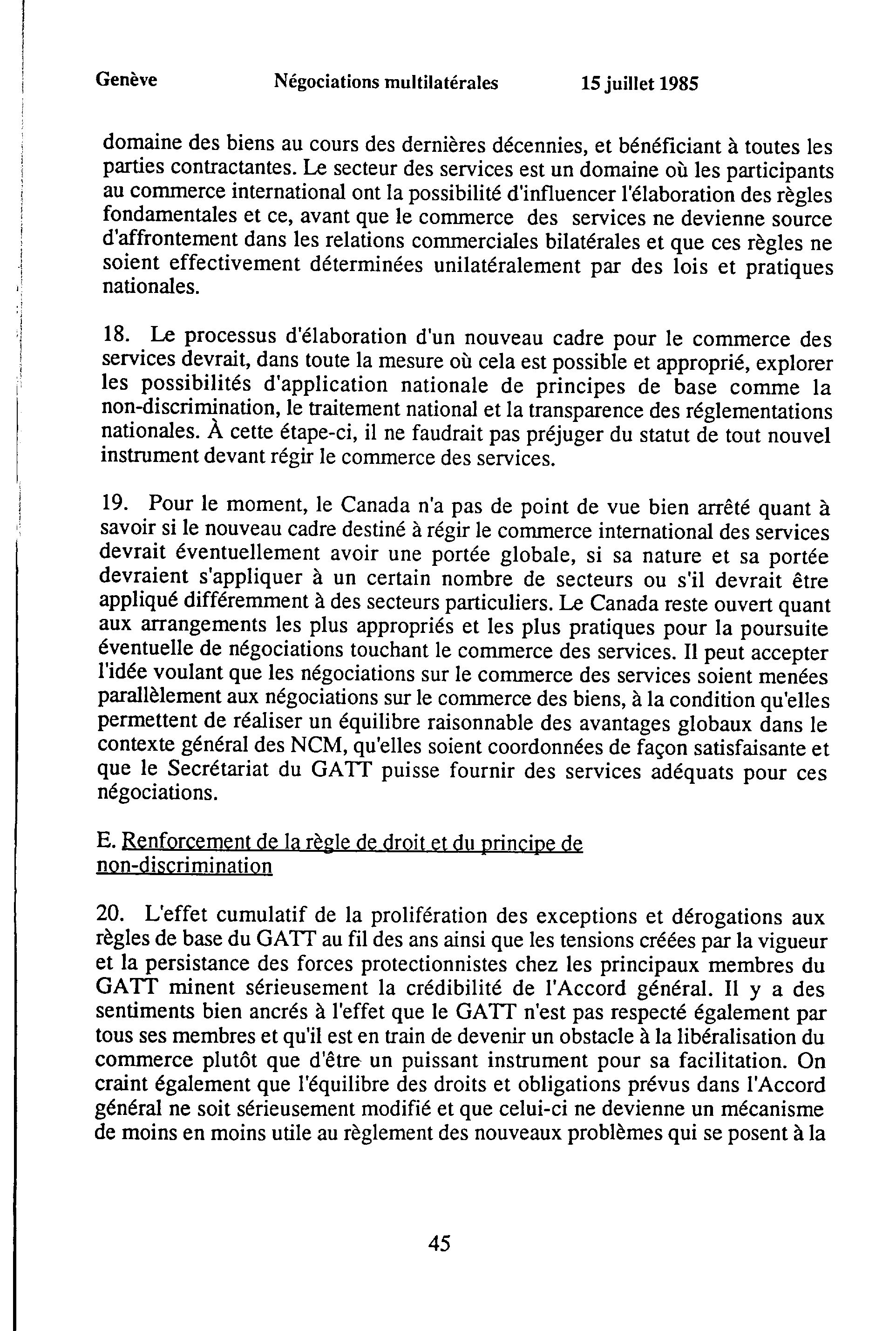 Genève Négociations multilatérales 15 juillet 1985

domaine des biens au cours des dernières décennies, et bénéficiant à toutes les parties contractantes. Le secteur des services est un domaine où les participants au commerce international ont la possibilité d'influencer l'élaboration des règles fondamentales et ce, avant que le commerce des services ne devienne source d'affrontement dans les relations commerciales bilatérales et que ces règles ne soient effectivement déterminées unilatéralement par des lois et pratiques nationales.

18. Le processus d'élaboration d'un nouveau cadre pour le commerce des services devrait, dans toute la mesure où cela est possible et approprié, explorer les possibilités d'application nationale de principes de base comme la non-discrimination, le traitement national et la transparence des réglementations nationales. À cette étape-ci, il ne faudrait pas préjuger du statut de tout nouvel instrument devant régir le commerce des services.

19. Pour le moment, le Canada n'a pas de point de vue bien arrêté quant à savoir si le nouveau cadre destiné à régir le commerce international des services devrait éventuellement avoir une portée globale, si sa nature et sa portée devraient s'appliquer à un certain nombre de secteurs ou s'il devrait être appliqué différemment à des secteurs particuliers. Le Canada reste ouvert quant aux arrangements les plus appropriés et les plus pratiques pour la poursuite éventuelle de négociations touchant le commerce des services. Il peut accepter l'idée voulant que les négociations sur le commerce des services soient menées parallèlement aux négociations sur le commerce des biens, à la condition qu'elles permettent de réaliser un équilibre raisonnable des avantages globaux dans le contexte général des NCM, qu'elles soient coordonnées de façon satisfaisante et que le Secrétariat du GATT puisse fournir des services adéquats pour ces négociations.

E. Renforcement de la règle de droit et du principe de non-discrimination

20. L'effet cumulatif de la prolifération des exceptions et dérogations aux règles de base du GATT au fil des ans ainsi que les tensions créées par la vigueur et la persistance des forces protectionnistes chez les principaux membres du GATT minent sérieusement la crédibilité de l'Accord général. Il y a des sentiments bien ancrés à l'effet que le GATT n'est pas respecté également par tous ses membres et qu'il est en train de devenir un obstacle à la libéralisation du commerce plutôt que d'être un puissant instrument pour sa facilitation. On craint également que l'équilibre des droits et obligations prévus dans l'Accord général ne soit sérieusement modifié et que celui-ci ne devienne un mécanisme de moins en moins utile au règlement des nouveaux problèmes qui se posent à la

45